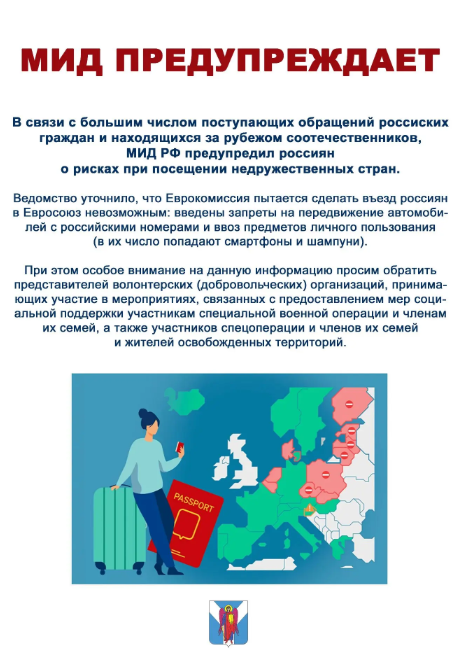 МИД ПРЕДУПРЕЖДАЕТ

В связи с большим числом поступающих обращений россиских граждан и находящихся за рубежом соотечественников, МИД РФ предупредил россиян о рисках при посещении недружественных стран.

Ведомство уточнило, что Еврокомиссия пытается сделать въезд россиян в Евросоюз невозможным: введены запреты на передвижение автомобилей с российскими номерами и ввоз предметов личного пользования (в их число попадают смартфоны и шампуни).

При этом особое внимание на данную информацию просим обратить представителей волонтерских (добровольческих) организаций, принимающих участие в мероприятиях, связанных с предоставлением мер социальной поддержки участникам специальной военной операции и членам их семей, а также участников спецоперации и членов их семей и жителей освобожденных территорий.

PASSPORT